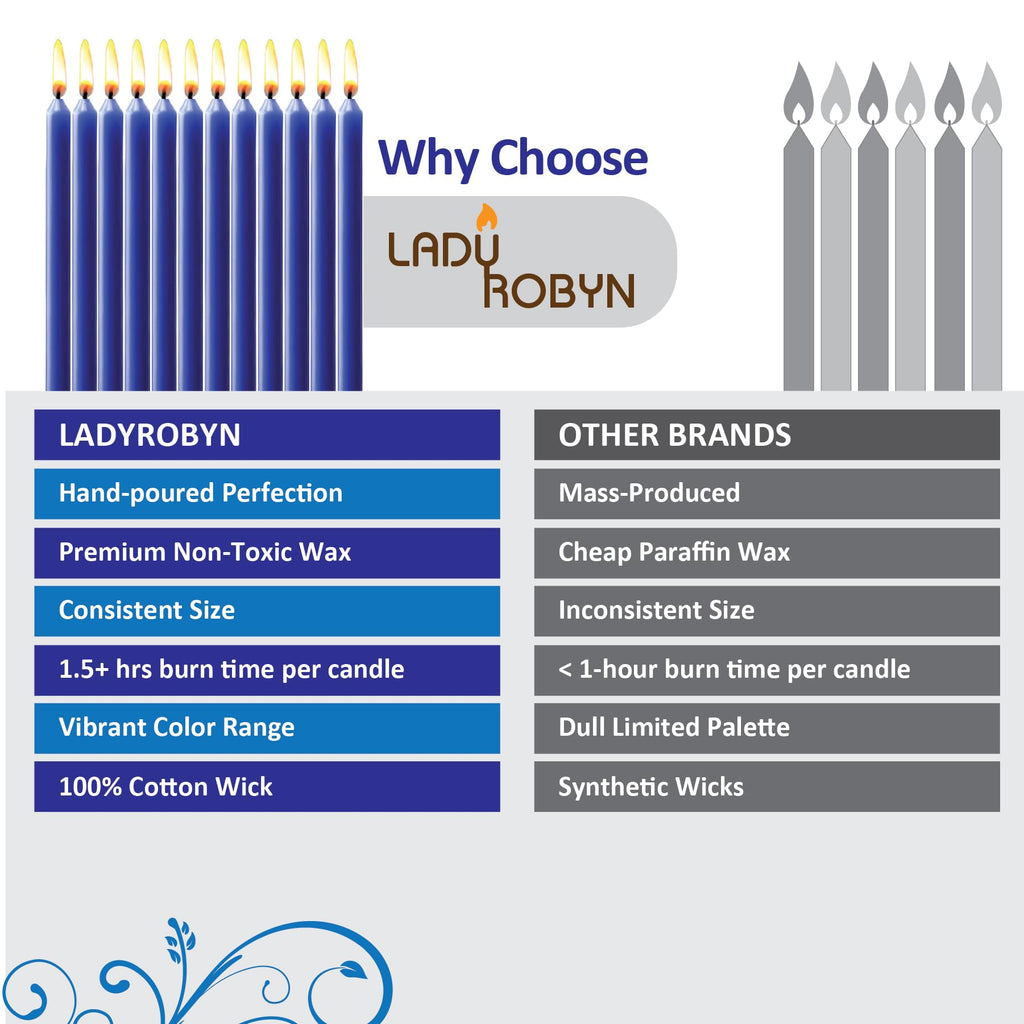 Why Choose

LADY ROBYN

| LADYROBYN | OTHER BRANDS |
|---|---|
| Hand-poured Perfection | Mass-Produced |
| Premium Non-Toxic Wax | Cheap Paraffin Wax |
| Consistent Size | Inconsistent Size |
| 1.5+ hrs burn time per candle | < 1-hour burn time per candle |
| Vibrant Color Range | Dull Limited Palette |
| 100% Cotton Wick | Synthetic Wicks |